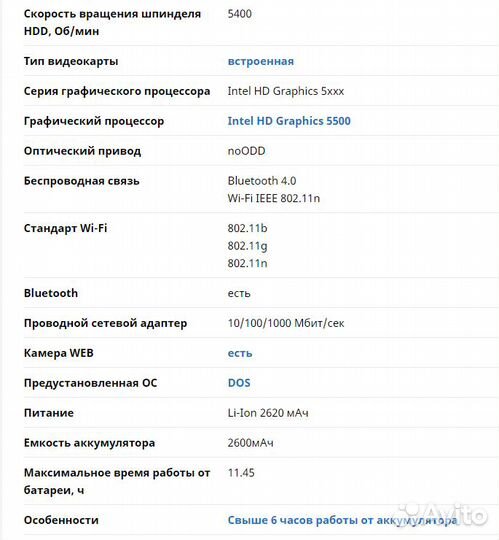 | | |
|---|---|
| Скорость вращения шпинделя HDD, Об/мин | 5400 |
| Тип видеокарты | встроенная |
| Серия графического процессора | Intel HD Graphics 5xxx |
| Графический процессор | Intel HD Graphics 5500 |
| Оптический привод | noODD |
| Беспроводная связь | Bluetooth 4.0 Wi-Fi IEEE 802.11n |
| Стандарт Wi-Fi | 802.11b 802.11g 802.11n |
| Bluetooth | есть |
| Проводной сетевой адаптер | 10/100/1000 Мбит/сек |
| Камера WEB | есть |
| Предустановленная ОС | DOS |
| Питание | Li-Ion 2620 мАч |
| Емкость аккумулятора | 2600мАч |
| Максимальное время работы от батареи, ч | 11.45 |
| Особенности | Свыше 6 часов работы от аккумулятора |

Avito